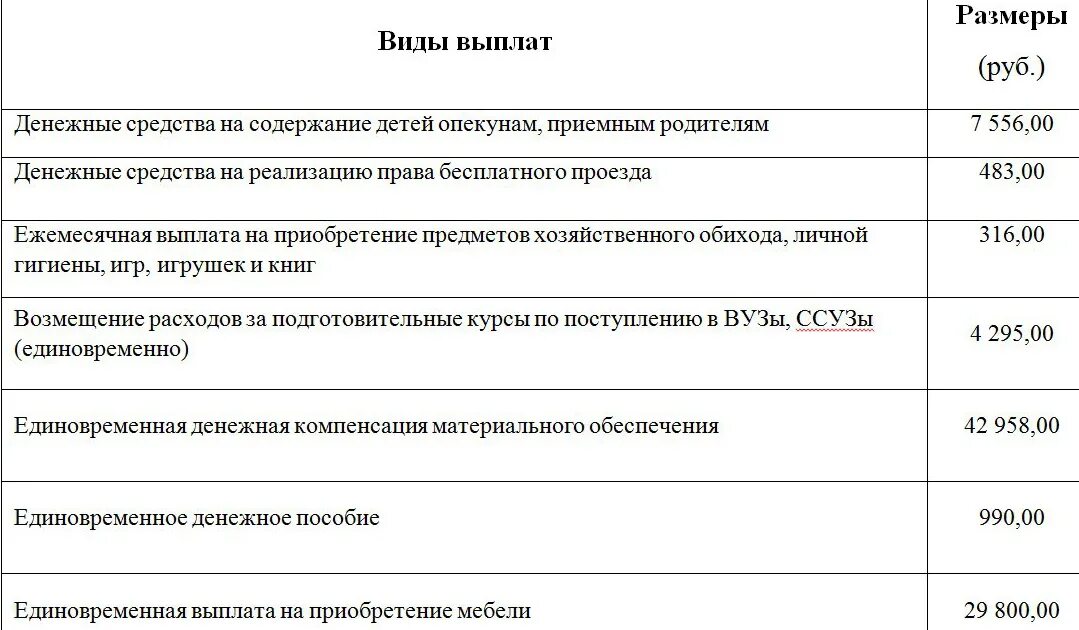 | Виды выплат | Размеры (руб.) |
|---|---|
| Денежные средства на содержание детей опекунам, приемным родителям | 7 556,00 |
| Денежные средства на реализацию права бесплатного проезда | 483,00 |
| Ежемесячная выплата на приобретение предметов хозяйственного обихода, личной гигиены, игр, игрушек и книг | 316,00 |
| Возмещение расходов за подготовительные курсы по поступлению в ВУЗы, ССУЗы (единовременно) | 4 295,00 |
| Единовременная денежная компенсация материального обеспечения | 42 958,00 |
| Единовременное денежное пособие | 990,00 |
| Единовременная выплата на приобретение мебели | 29 800,00 |